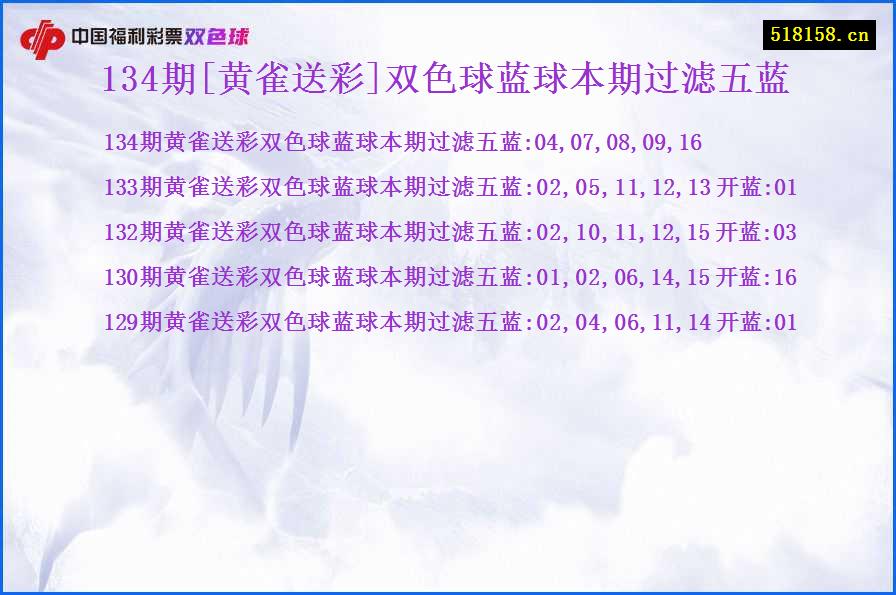 中国福利彩票双色球

518158.cn

134期[黄雀送彩]双色球蓝球本期过滤五蓝

134期黄雀送彩双色球蓝球本期过滤五蓝:04,07,08,09,16

133期黄雀送彩双色球蓝球本期过滤五蓝:02,05,11,12,13 开蓝:01

132期黄雀送彩双色球蓝球本期过滤五蓝:02,10,11,12,15 开蓝:03

130期黄雀送彩双色球蓝球本期过滤五蓝:01,02,06,14,15 开蓝:16

129期黄雀送彩双色球蓝球本期过滤五蓝:02,04,06,11,14 开蓝:01